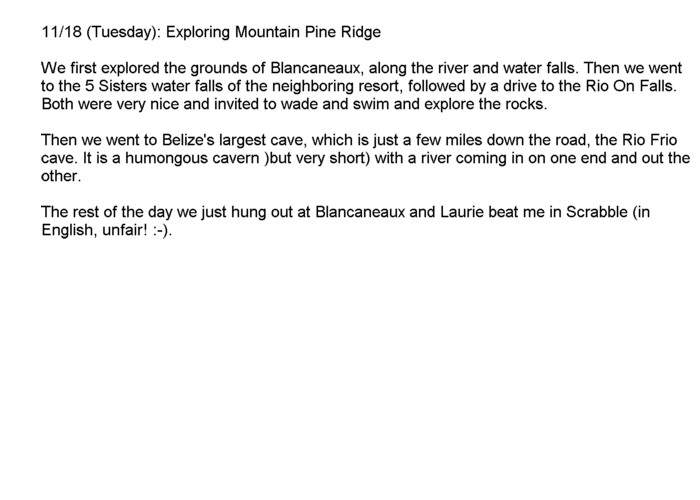 11/18 (Tuesday): Exploring Mountain Pine Ridge

We first explored the grounds of Blancaneaux, along the river and water falls. Then we went to the 5 Sisters water falls of the neighboring resort, followed by a drive to the Rio On Falls. Both were very nice and invited to wade and swim and explore the rocks.

Then we went to Belize's largest cave, which is just a few miles down the road, the Rio Frio cave. It is a humongous cavern )but very short) with a river coming in on one end and out the other.

The rest of the day we just hung out at Blancaneaux and Laurie beat me in Scrabble (in English, unfair! :-).